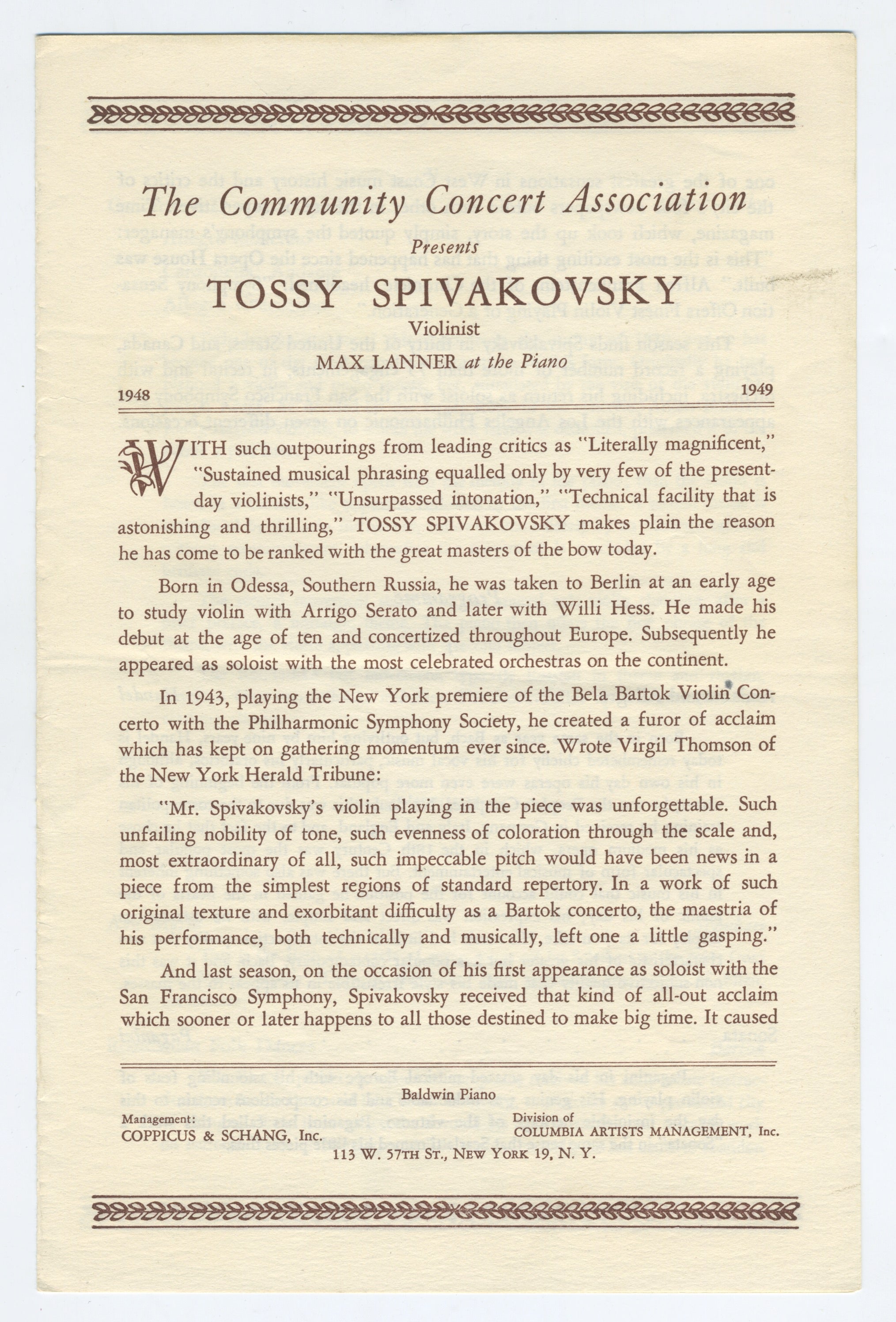 The Community Concert Association

Presents

TOSSY SPIVAKOVSKY

Violinist

MAX LANNER at the Piano

1948 1949

WITH such outpourings from leading critics as "Literally magnificent," "Sustained musical phrasing equalled only by very few of the present-day violinists," "Unsurpassed intonation," "Technical facility that is astonishing and thrilling," TOSSY SPIVAKOVSKY makes plain the reason he has come to be ranked with the great masters of the bow today.

Born in Odessa, Southern Russia, he was taken to Berlin at an early age to study violin with Arrigo Serato and later with Willi Hess. He made his debut at the age of ten and concertized throughout Europe. Subsequently he appeared as soloist with the most celebrated orchestras on the continent.

In 1943, playing the New York premiere of the Bela Bartok Violin Concerto with the Philharmonic Symphony Society, he created a furor of acclaim which has kept on gathering momentum ever since. Wrote Virgil Thomson of the New York Herald Tribune:

"Mr. Spivakovsky's violin playing in the piece was unforgettable. Such unfailing nobility of tone, such evenness of coloration through the scale and, most extraordinary of all, such impeccable pitch would have been news in a piece from the simplest regions of standard repertory. In a work of such original texture and exorbitant difficulty as a Bartok concerto, the maestria of his performance, both technically and musically, left one a little gasping."

And last season, on the occasion of his first appearance as soloist with the San Francisco Symphony, Spivakovsky received that kind of all-out acclaim which sooner or later happens to all those destined to make big time. It caused

Baldwin Piano

Management:
COPPICUS & SCHANG, Inc.

Division of
COLUMBIA ARTISTS MANAGEMENT, Inc.

113 W. 57TH ST., NEW YORK 19, N. Y.